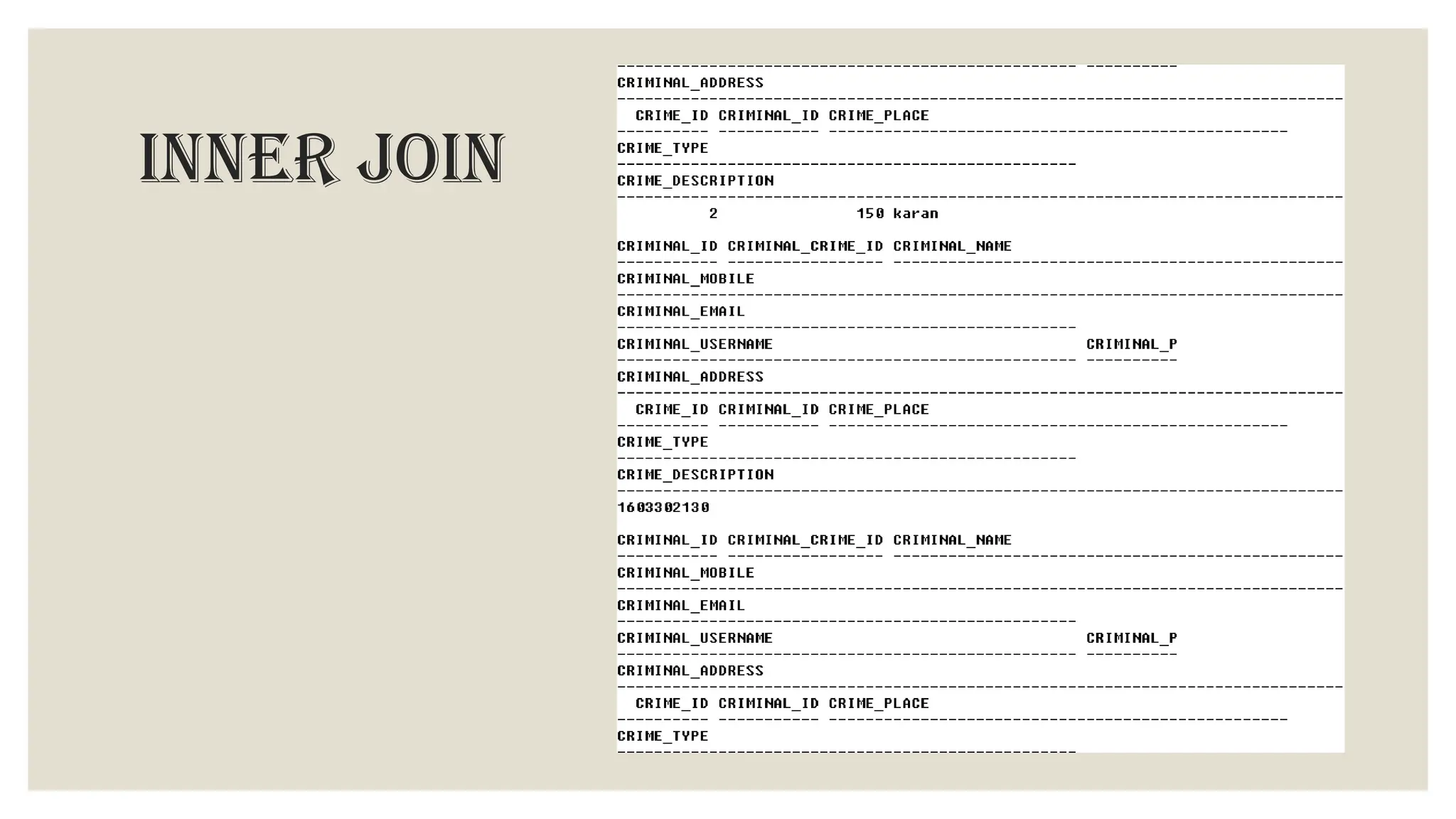 INNER JOIN

CRIMINAL_ADDRESS

CRIME_ID CRIMINAL_ID CRIME_PLACE

CRIME_TYPE

CRIME_DESCRIPTION

2 150 karan

CRIMINAL_ID CRIMINAL_CRIME_ID CRIMINAL_NAME

CRIMINAL_MOBILE

CRIMINAL_EMAIL

CRIMINAL_USERNAME CRIMINAL_P

CRIMINAL_ADDRESS

CRIME_ID CRIMINAL_ID CRIME_PLACE

CRIME_TYPE

CRIME_DESCRIPTION

1603302130

CRIMINAL_ID CRIMINAL_CRIME_ID CRIMINAL_NAME

CRIMINAL_MOBILE

CRIMINAL_EMAIL

CRIMINAL_USERNAME CRIMINAL_P

CRIMINAL_ADDRESS

CRIME_ID CRIMINAL_ID CRIME_PLACE

CRIME_TYPE